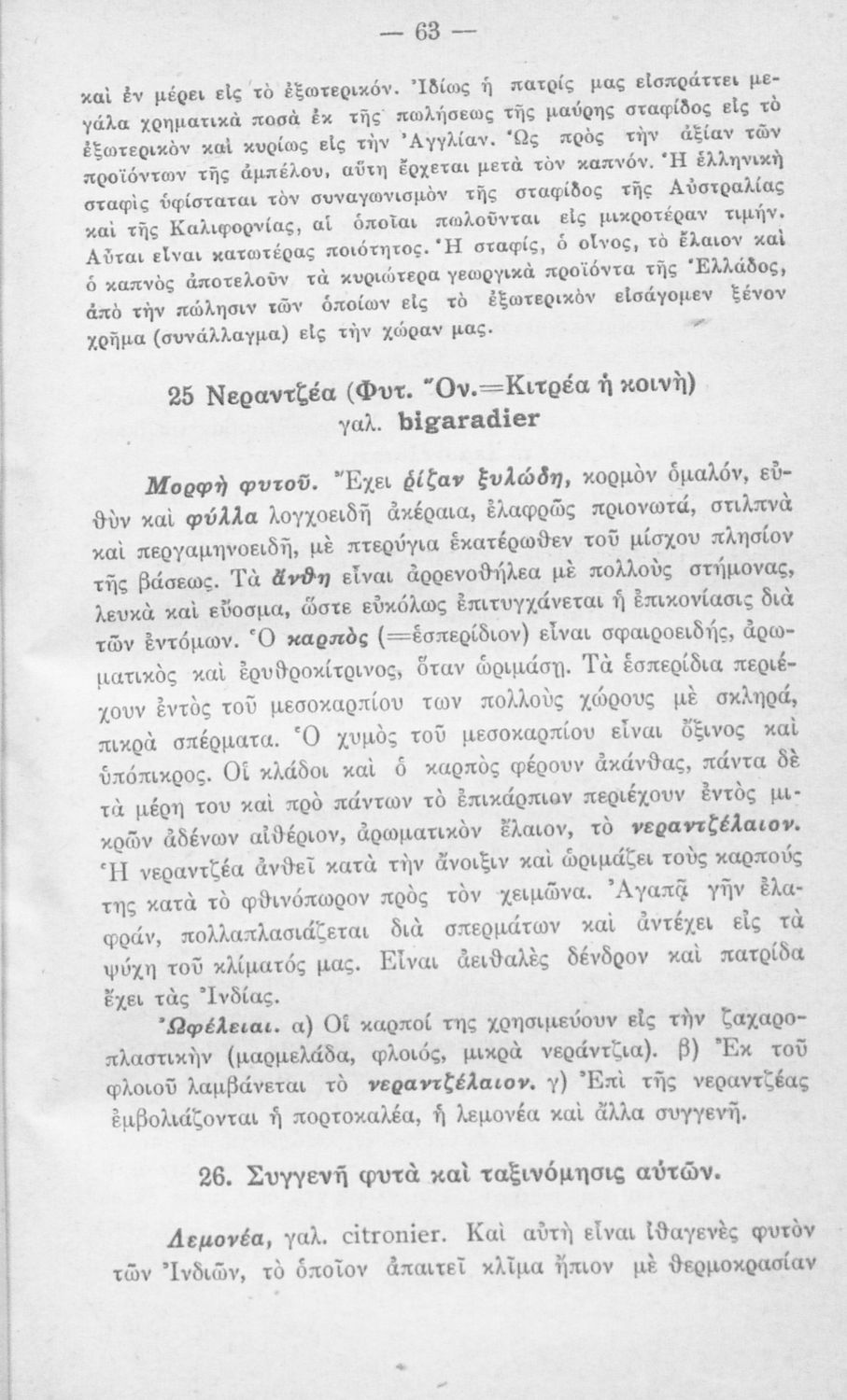 — 63 —

καὶ ἐν μέρει εἰς τὸ ἐξωτερικόν. Ἰδίως ἡ πατρίς μας εἰσπράττει μεγάλα χρηματικὰ ποσὰ ἐκ τῆς πωλήσεως τῆς μαύρης σταφίδος εἰς τὸ ἐξωτερικὸν καὶ κυρίως εἰς τὴν Ἀγγλίαν. Ὡς πρὸς τὴν ἀξίαν τῶν προϊόντων τῆς ἀμπέλου, αὕτη ἔρχεται μετὰ τὸν καπνόν. Ἡ ἑλληνικὴ σταφὶς ὑφίσταται τὸν συναγωνισμὸν τῆς σταφίδος τῆς Αὐστραλίας καὶ τῆς Καλιφορνίας, αἱ ὁποῖαι πωλοῦνται εἰς μικροτέραν τιμήν. Αὗται εἶναι κατωτέρας ποιότητος. Ἡ σταφίς, ὁ οἶνος, τὸ ἔλαιον καὶ ὁ καπνὸς ἀποτελοῦν τὰ κυριώτερα γεωργικὰ προϊόντα τῆς Ἑλλάδος, ἀπὸ τὴν πώλησιν τῶν ὁποίων εἰς τὸ ἐξωτερικὸν εἰσάγομεν ξένον χρῆμα (συνάλλαγμα) εἰς τὴν χώραν μας.

25 Νεραντζέα (Φυτ. Ὄν.=Κιτρέα ἡ κοινὴ)
γαλ. bigaradier

Μορφὴ φυτοῦ. Ἔχει ῥίζαν ξυλώδη, κορμὸν ὁμαλόν, εὐθὺν καὶ φύλλα λογχοειδῆ ἀκέραια, ἐλαφρῶς πριονωτά, στιλπνὰ καὶ περγαμηνοειδῆ, μὲ πτερύγια ἑκατέρωθεν τοῦ μίσχου πλησίον τῆς βάσεως. Τὰ ἄνθη εἶναι ἀρρενοθήλεα μὲ πολλοὺς στήμονας, λευκὰ καὶ εὔοσμα, ὥστε εὐκόλως ἐπιτυγχάνεται ἡ ἐπικονίασις διὰ τῶν ἐντόμων. Ὁ καρπὸς (=ἑσπερίδιον) εἶναι σφαιροειδής, ἀρωματικὸς καὶ ἐρυθροκίτρινος, ὅταν ὡριμάσῃ. Τὰ ἑσπερίδια περιέχουν ἐντὸς τοῦ μεσοκαρπίου των πολλοὺς χώρους μὲ σκληρά, πικρὰ σπέρματα. Ὁ χυμὸς τοῦ μεσοκαρπίου εἶναι ὄξινος καὶ ὑπόπικρος. Οἱ κλάδοι καὶ ὁ καρπὸς φέρουν ἀκάνθας, πάντα δὲ τὰ μέρη του καὶ πρὸ πάντων τὸ ἐπικάρπιον περιέχουν ἐντὸς μικρῶν ἀδένων αἰθέριον, ἀρωματικὸν ἔλαιον, τὸ νεραντζέλαιον. Ἡ νεραντζέα ἀνθεῖ κατὰ τὴν ἄνοιξιν καὶ ὡριμάζει τοὺς καρπούς της κατὰ τὸ φθινόπωρον πρὸς τὸν χειμῶνα. Ἀγαπᾷ γῆν ἐλαφράν, πολλαπλασιάζεται διὰ σπερμάτων καὶ ἀντέχει εἰς τὰ ψύχη τοῦ κλίματός μας. Εἶναι ἀειθαλὲς δένδρον καὶ πατρίδα ἔχει τὰς Ἰνδίας.

Ὠφέλειαι. α) Οἱ καρποί της χρησιμεύουν εἰς τὴν ζαχαροπλαστικὴν (μαρμελάδα, φλοιός, μικρὰ νεράντζια). β) Ἐκ τοῦ φλοιοῦ λαμβάνεται τὸ νεραντζέλαιον. γ) Ἐπὶ τῆς νεραντζέας ἐμβολιάζονται ἡ πορτοκαλέα, ἡ λεμονέα καὶ ἄλλα συγγενῆ.

26. Συγγενῆ φυτὰ καὶ ταξινόμησις αὐτῶν.

Λεμονέα, γαλ. citronier. Καὶ αὐτὴ εἶναι ἰθαγενὲς φυτὸν τῶν Ἰνδιῶν, τὸ ὁποῖον ἀπαιτεῖ κλῖμα ἤπιον μὲ θερμοκρασίαν